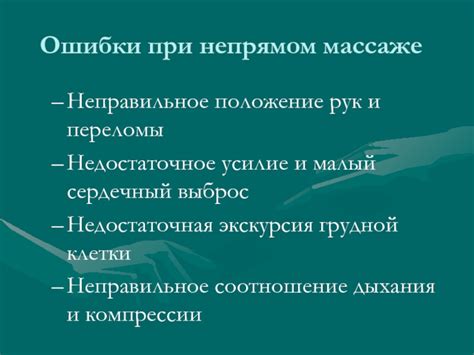 Ошибки при непрямом массаже

– Неправильное положение рук и переломы

– Недостаточное усилие и малый сердечный выброс

– Недостаточная экскурсия грудной клетки

– Неправильное соотношение дыхания и компрессии